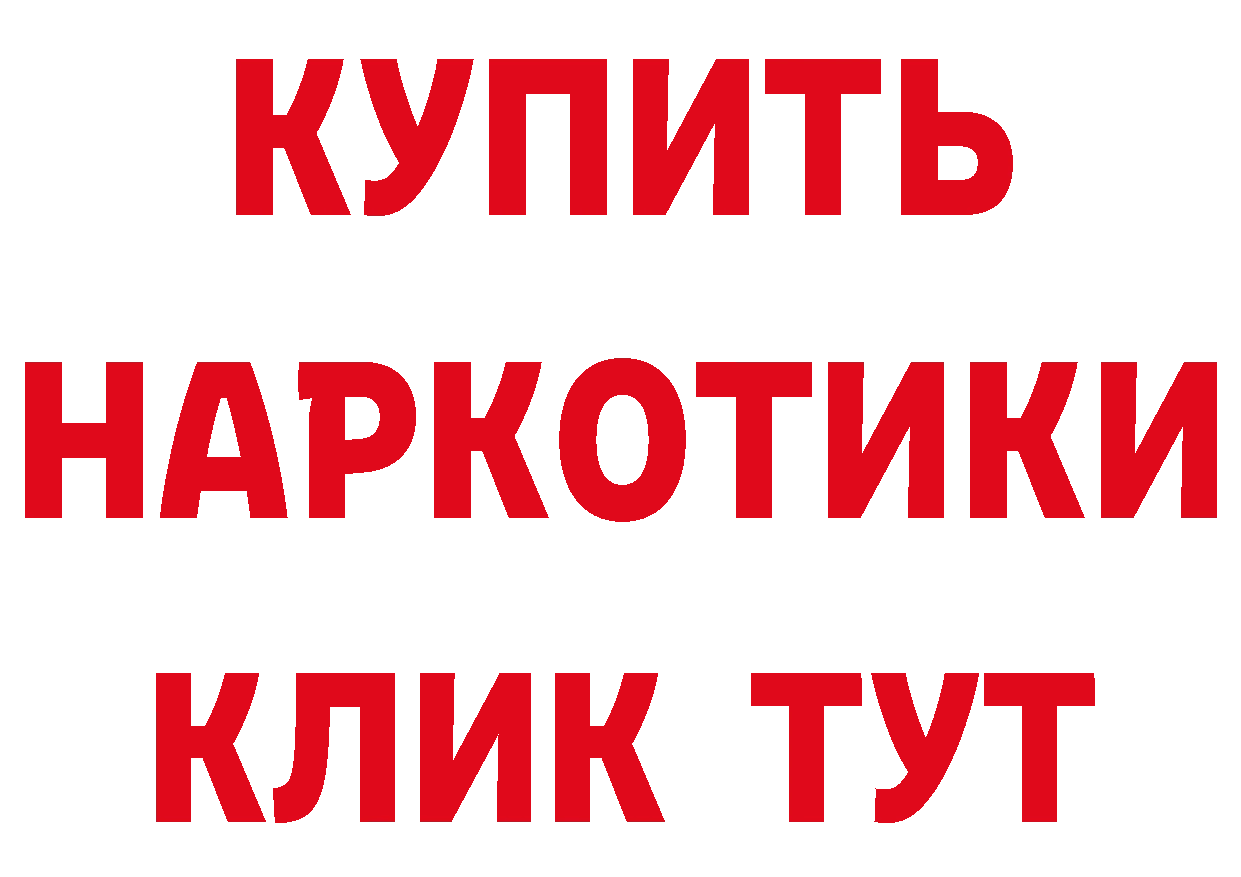 КУПИТЬ
НАРКОТИКИ
КЛИК ТУТ